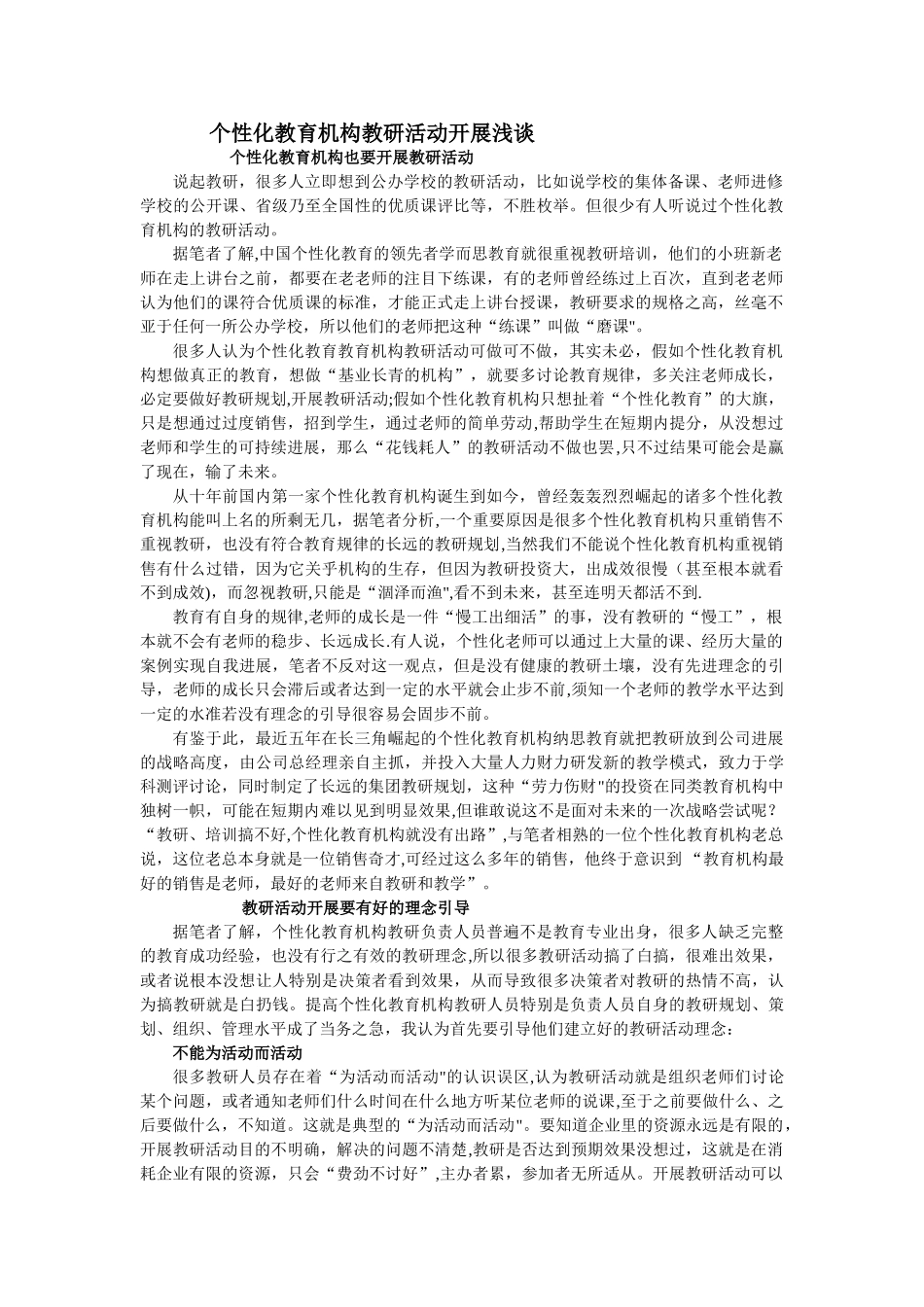 个性化教育机构教研活动开展浅谈

个性化教育机构也要开展教研活动

说起教研，很多人立即想到公办学校的教研活动，比如说学校的集体备课、老师进修学校的公开课、省级乃至全国性的优质课评比等，不胜枚举。但很少有人听说过个性化教育机构的教研活动。

据笔者了解,中国个性化教育的领先者学而思教育就很重视教研培训，他们的小班新老师在走上讲台之前，都要在老老师的注目下练课，有的老师曾经练过上百次，直到老老师认为他们的课符合优质课的标准，才能正式走上讲台授课，教研要求的规格之高，丝毫不亚于任何一所公办学校，所以他们的老师把这种“练课”叫做“磨课"。

很多人认为个性化教育教育机构教研活动可做可不做，其实未必，假如个性化教育机构想做真正的教育，想做“基业长青的机构”，就要多讨论教育规律，多关注老师成长，必定要做好教研规划,开展教研活动;假如个性化教育机构只想扯着“个性化教育”的大旗，只是想通过过度销售，招到学生，通过老师的简单劳动,帮助学生在短期内提分，从没想过老师和学生的可持续进展，那么“花钱耗人”的教研活动不做也罢,只不过结果可能会是赢了现在，输了未来。

从十年前国内第一家个性化教育机构诞生到如今，曾经轰轰烈烈崛起的诸多个性化教育机构能叫上名的所剩无几，据笔者分析,一个重要原因是很多个性化教育机构只重销售不重视教研，也没有符合教育规律的长远的教研规划,当然我们不能说个性化教育机构重视销售有什么过错，因为它关乎机构的生存，但因为教研投资大，出成效很慢（甚至根本就看不到成效)，而忽视教研,只能是“涸泽而渔",看不到未来，甚至连明天都活不到.

教育有自身的规律,老师的成长是一件“慢工出细活”的事，没有教研的“慢工”，根本就不会有老师的稳步、长远成长.有人说，个性化老师可以通过上大量的课、经历大量的案例实现自我进展，笔者不反对这一观点，但是没有健康的教研土壤，没有先进理念的引导，老师的成长只会滞后或者达到一定的水平就会止步不前,须知一个老师的教学水平达到一定的水准若没有理念的引导很容易会固步不前。

有鉴于此，最近五年在长三角崛起的个性化教育机构纳思教育就把教研放到公司进展的战略高度，由公司总经理亲自主抓，并投入大量人力财力研发新的教学模式，致力于学科测评讨论，同时制定了长远的集团教研规划，这种“劳力伤财"的投资在同类教育机构中独树一帜，可能在短期内难以见到明显效果,但谁敢说这不是面对未来的一次战略尝试呢？“教研、培训搞不好,个性化教育机构就没有出路”,与笔者相熟的一位个性化教育机构老总说，这位老总本身就是一位销售奇才,可经过这么多年的销售，他终于意识到“教育机构最好的销售是老师，最好的老师来自教研和教学”。

教研活动开展要有好的理念引导

据笔者了解，个性化教育机构教研负责人员普遍不是教育专业出身，很多人缺乏完整的教育成功经验，也没有行之有效的教研理念,所以很多教研活动搞了白搞，很难出效果，或者说根本没想让人特别是决策者看到效果，从而导致很多决策者对教研的热情不高，认为搞教研就是白扔钱。提高个性化教育机构教研人员特别是负责人员自身的教研规划、策划、组织、管理水平成了当务之急，我认为首先要引导他们建立好的教研活动理念：

不能为活动而活动

很多教研人员存在着“为活动而活动"的认识误区,认为教研活动就是组织老师们讨论某个问题，或者通知老师们什么时间在什么地方听某位老师的说课,至于之前要做什么、之后要做什么，不知道。这就是典型的“为活动而活动"。要知道企业里的资源永远是有限的，开展教研活动目的不明确，解决的问题不清楚,教研是否达到预期效果没想过，这就是在消耗企业有限的资源，只会“费劲不讨好”,主办者累，参加者无所适从。开展教研活动可以